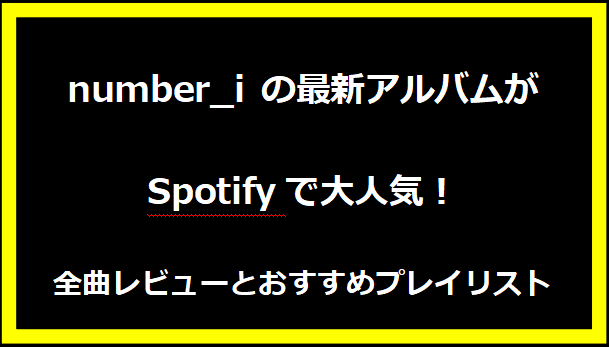 number_i の最新アルバムが

Spotifyで大人気！

全曲レビューとおすすめプレイリスト